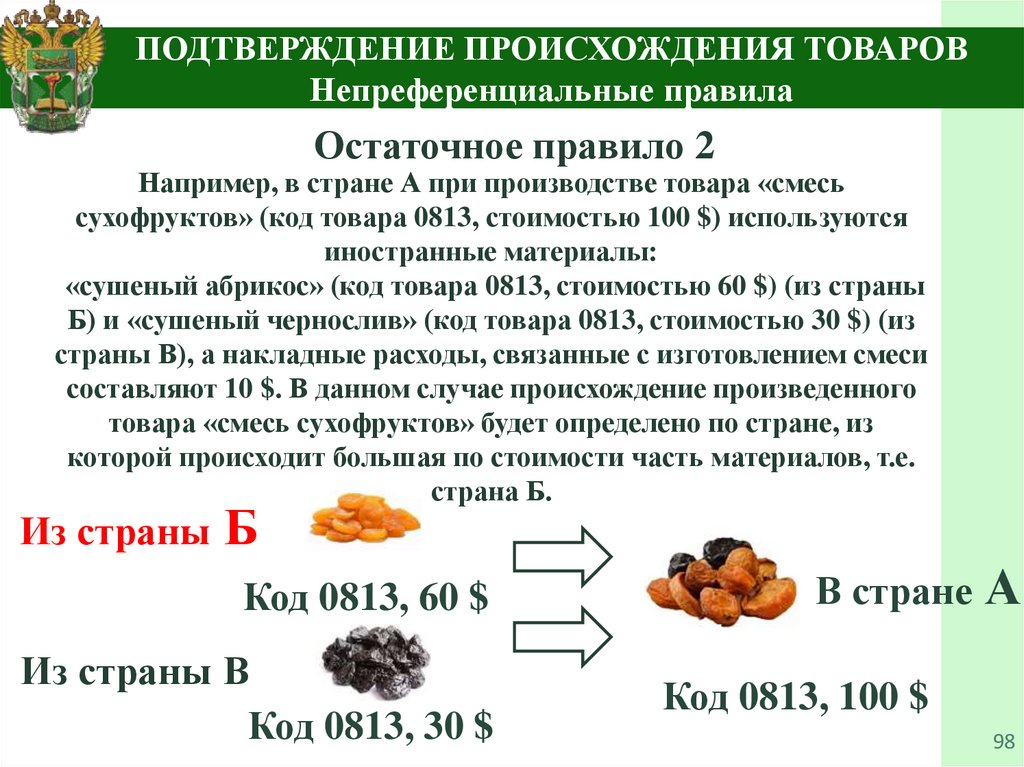 ПОДТВЕРЖДЕНИЕ ПРОИСХОЖДЕНИЯ ТОВАРОВ
Непреференциальные правила

Остаточное правило 2

Например, в стране А при производстве товара «смесь сухофруктов» (код товара 0813, стоимостью 100 $) используются иностранные материалы:
«сушеный абрикос» (код товара 0813, стоимостью 60 $) (из страны Б) и «сушеный чернослив» (код товара 0813, стоимостью 30 $) (из страны В), а накладные расходы, связанные с изготовлением смеси составляют 10 $. В данном случае происхождение произведенного товара «смесь сухофруктов» будет определено по стране, из которой происходит большая по стоимости часть материалов, т.е. страна Б.

Из страны Б

Код 0813, 60 $

Из страны В

Код 0813, 30 $

В стране А

Код 0813, 100 $

98